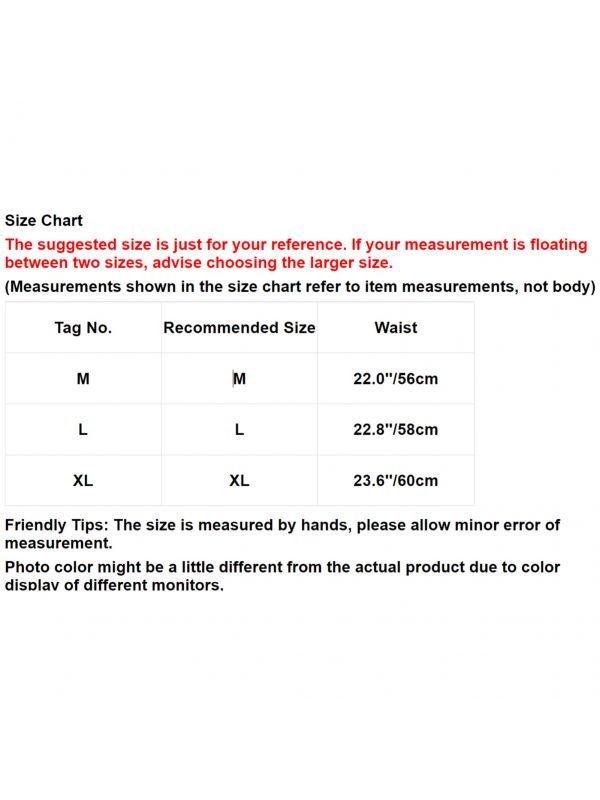 Size Chart

The suggested size is just for your reference. If your measurement is floating between two sizes, advise choosing the larger size.

(Measurements shown in the size chart refer to item measurements, not body)

| Tag No. | Recommended Size | Waist |
|---|---|---|
| M | M | 22.0''/56cm |
| L | L | 22.8''/58cm |
| XL | XL | 23.6''/60cm |

Friendly Tips: The size is measured by hands, please allow minor error of measurement.

Photo color might be a little different from the actual product due to color display of different monitors.